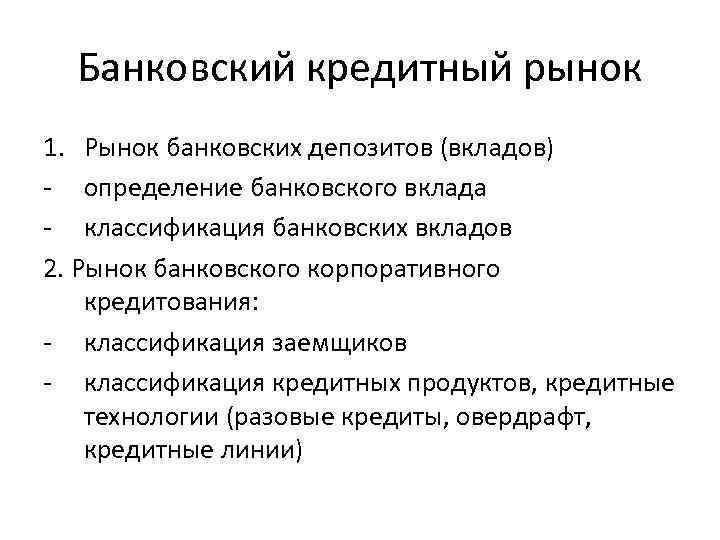 Банковский кредитный рынок

1. Рынок банковских депозитов (вкладов)
- определение банковского вклада
- классификация банковских вкладов
2. Рынок банковского корпоративного кредитования:
- классификация заемщиков
- классификация кредитных продуктов, кредитные технологии (разовые кредиты, овердрафт, кредитные линии)